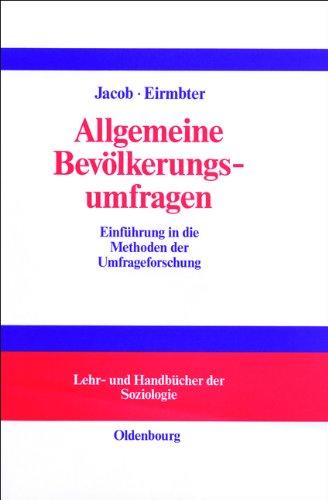 Jacob · Eirmbter

Allgemeine Bevölkerungsumfragen

Einführung in die Methoden der Umfrageforschung

Lehr- und Handbücher der Soziologie

Oldenbourg